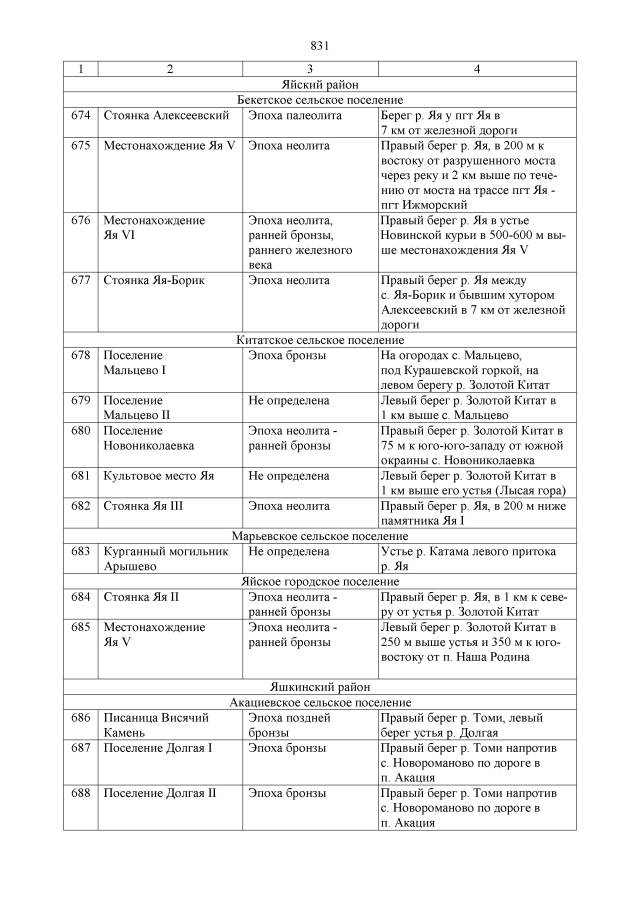 831

| 1 | 2 | 3 | 4 |
|---|---|---|---|
| Яйский район | | | |
| Бекетское сельское поселение | | | |
| 674 | Стоянка Алексеевский | Эпоха палеолита | Берег р. Яя у пгт Яя в 7 км от железной дороги |
| 675 | Местонахождение Яя V | Эпоха неолита | Правый берег р. Яя, в 200 м к востоку от разрушенного моста через реку и 2 км выше по течению от моста на трассе пгт Яя - пгт Ижморский |
| 676 | Местонахождение Яя VI | Эпоха неолита, ранней бронзы, раннего железного века | Правый берег р. Яя в устье Новинской курьи в 500-600 м выше местонахождения Яя V |
| 677 | Стоянка Яя-Борик | Эпоха неолита | Правый берег р. Яя между с. Яя-Борик и бывшим хутором Алексеевский в 7 км от железной дороги |
| Китатское сельское поселение | | | |
| 678 | Поселение Мальцево I | Эпоха бронзы | На огородах с. Мальцево, под Курашевской горкой, на левом берегу р. Золотой Китат |
| 679 | Поселение Мальцево II | Не определена | Левый берег р. Золотой Китат в 1 км выше с. Мальцево |
| 680 | Поселение Новониколаевка | Эпоха неолита - ранней бронзы | Правый берег р. Золотой Китат в 75 м к юго-юго-западу от южной окраины с. Новониколаевка |
| 681 | Культовое место Яя | Не определена | Левый берег р. Золотой Китат в 1 км выше его устья (Лысая гора) |
| 682 | Стоянка Яя III | Эпоха неолита | Правый берег р. Яя, в 200 м ниже памятника Яя I |
| Марьевское сельское поселение | | | |
| 683 | Курганный могильник Арышево | Не определена | Устье р. Катама левого притока р. Яя |
| Яйское городское поселение | | | |
| 684 | Стоянка Яя II | Эпоха неолита - ранней бронзы | Правый берег р. Яя, в 1 км к северу от устья р. Золотой Китат |
| 685 | Местонахождение Яя V | Эпоха неолита - ранней бронзы | Левый берег р. Золотой Китат в 250 м выше устья и 350 м к юго-востоку от п. Наша Родина |
| Яшкинский район | | | |
| Акациевское сельское поселение | | | |
| 686 | Писаница Висячий Камень | Эпоха поздней бронзы | Правый берег р. Томи, левый берег устья р. Долгая |
| 687 | Поселение Долгая I | Эпоха бронзы | Правый берег р. Томи напротив с. Новороманово по дороге в п. Акация |
| 688 | Поселение Долгая II | Эпоха бронзы | Правый берег р. Томи напротив с. Новороманово по дороге в п. Акация |